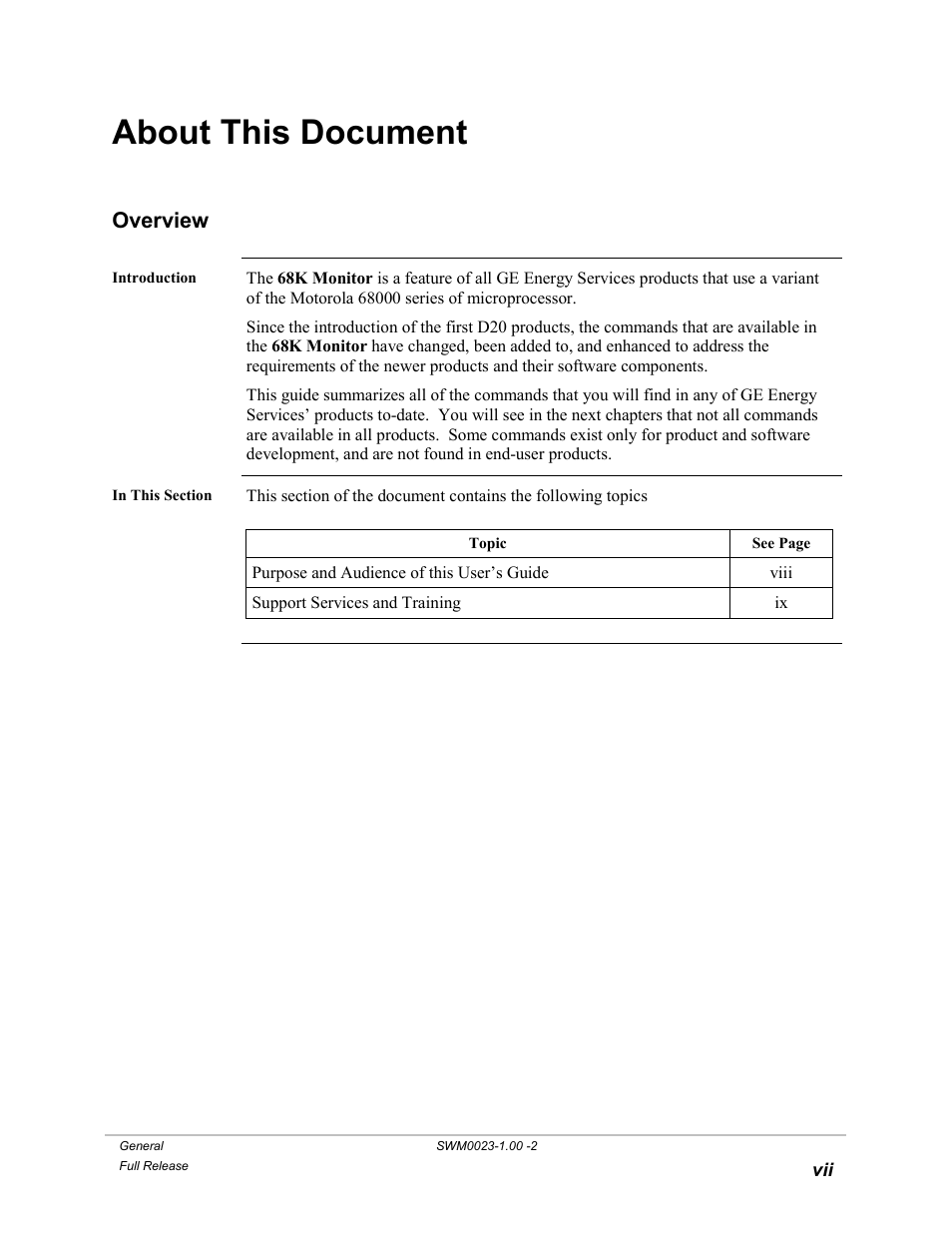 About This Document

Overview

Introduction

The 68K Monitor is a feature of all GE Energy Services products that use a variant of the Motorola 68000 series of microprocessor.

Since the introduction of the first D20 products, the commands that are available in the 68K Monitor have changed, been added to, and enhanced to address the requirements of the newer products and their software components.

This guide summarizes all of the commands that you will find in any of GE Energy Services' products to-date. You will see in the next chapters that not all commands are available in all products. Some commands exist only for product and software development, and are not found in end-user products.

In This Section

This section of the document contains the following topics

| Topic | See Page |
|---|---|
| Purpose and Audience of this User's Guide | viii |
| Support Services and Training | ix |

General
Full Release
SWM0023-1.00 -2
vii